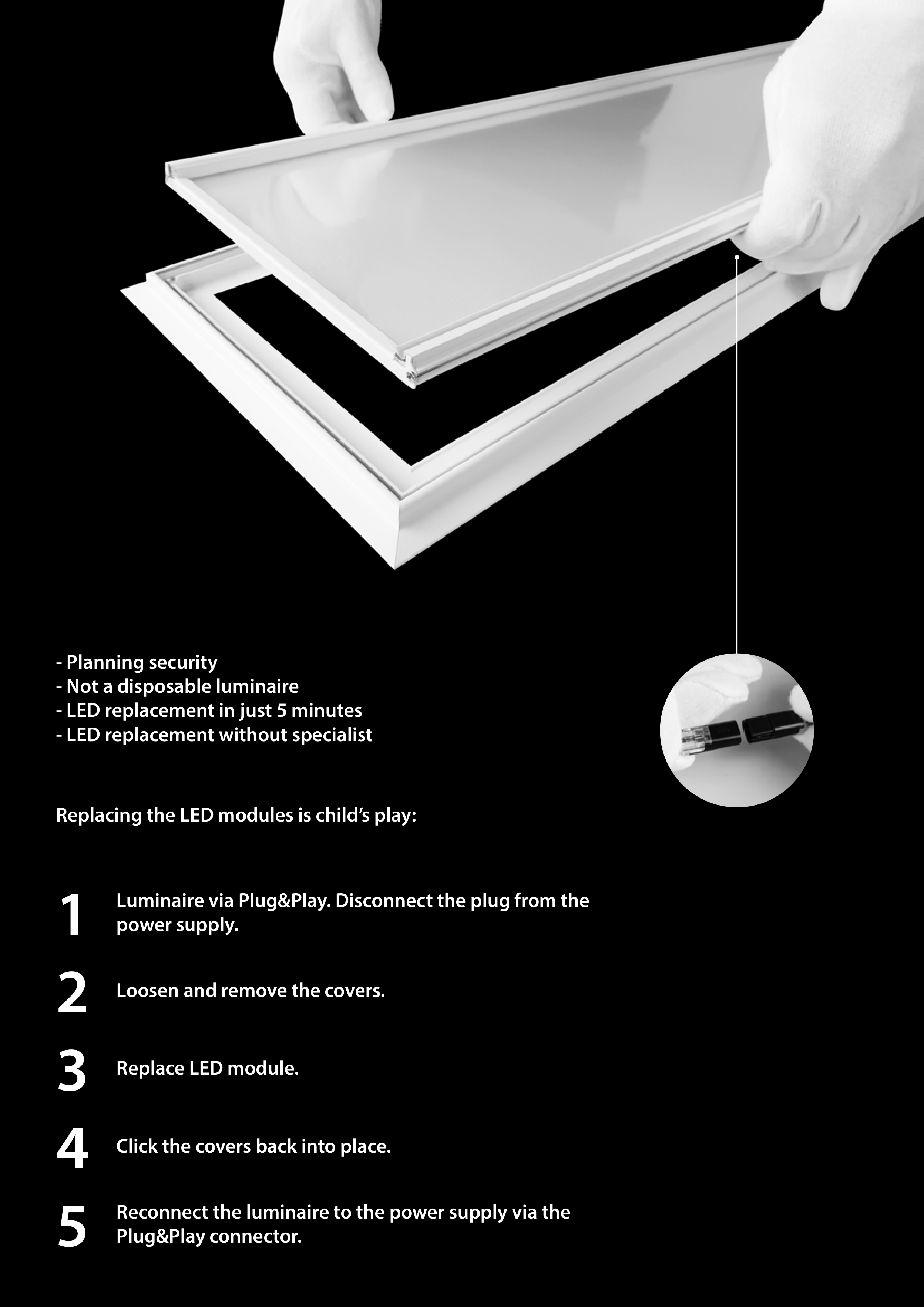 - Planning security
- Not a disposable luminaire
- LED replacement in just 5 minutes
- LED replacement without specialist

Replacing the LED modules is child's play:

1 Luminaire via Plug&Play. Disconnect the plug from the power supply.

2 Loosen and remove the covers.

3 Replace LED module.

4 Click the covers back into place.

5 Reconnect the luminaire to the power supply via the Plug&Play connector.